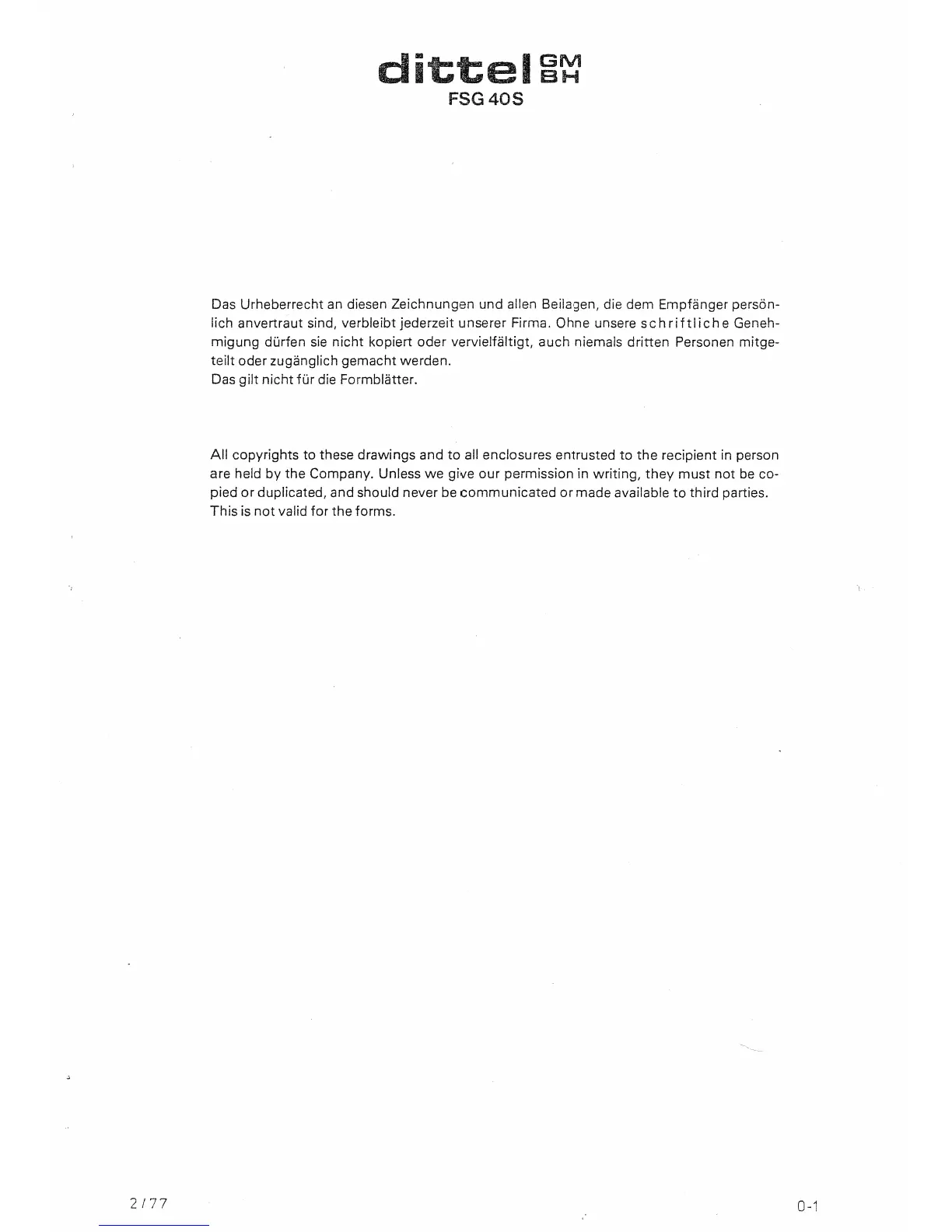 dittel GM BH
FSG 40S

Das Urheberrecht an diesen Zeichnungen und allen Beilagen, die dem Empfänger persönlich anvertraut sind, verbleibt jederzeit unserer Firma. Ohne unsere schriftliche Genehmigung dürfen sie nicht kopiert oder vervielfältigt, auch niemals dritten Personen mitgeteilt oder zugänglich gemacht werden.
Das gilt nicht für die Formblätter.

All copyrights to these drawings and to all enclosures entrusted to the recipient in person are held by the Company. Unless we give our permission in writing, they must not be copied or duplicated, and should never be communicated or made available to third parties.
This is not valid for the forms.

2/77

0-1